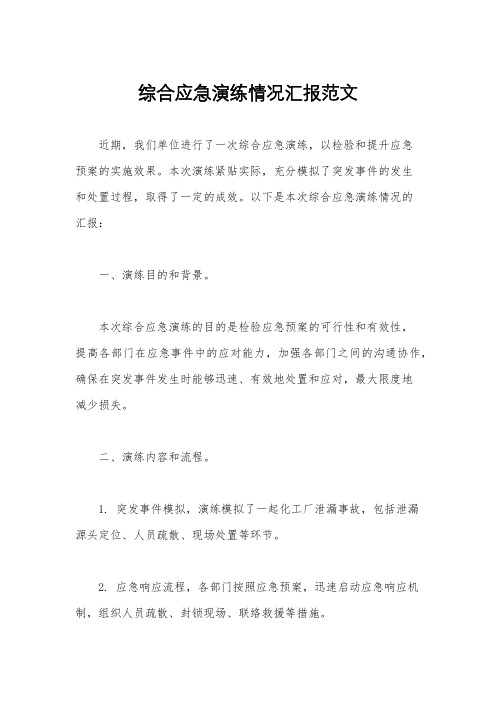 综合应急演练情况汇报范文

近期，我们单位进行了一次综合应急演练，以检验和提升应急预案的实施效果。本次演练紧贴实际，充分模拟了突发事件的发生和处置过程，取得了一定的成效。以下是本次综合应急演练情况的汇报：

一、演练目的和背景。

本次综合应急演练的目的是检验应急预案的可行性和有效性，提高各部门在应急事件中的应对能力，加强各部门之间的沟通协作，确保在突发事件发生时能够迅速、有效地处置和应对，最大限度地减少损失。

二、演练内容和流程。

1. 突发事件模拟，演练模拟了一起化工厂泄漏事故，包括泄漏源头定位、人员疏散、现场处置等环节。

2. 应急响应流程，各部门按照应急预案，迅速启动应急响应机制，组织人员疏散、封锁现场、联络救援等措施。